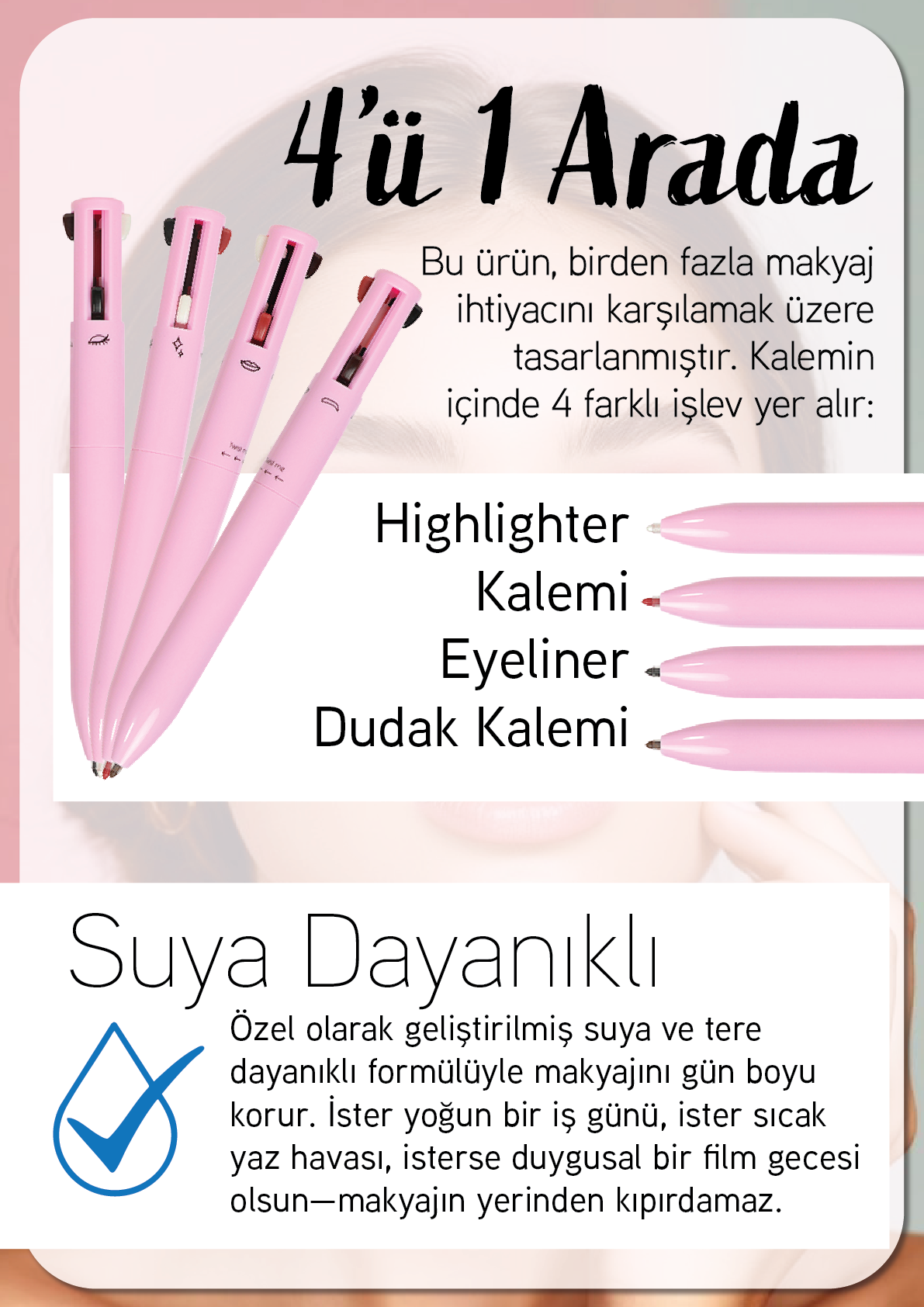 4'ü 1 Arada

Bu ürün, birden fazla makyaj ihtiyacını karşılamak üzere tasarlanmıştır. Kalemin içinde 4 farklı işlev yer alır:

Highlighter
Kalemi
Eyeliner
Dudak Kalemi

Suya Dayanıklı

Özel olarak geliştirilmiş suya ve tere dayanıklı formülüyle makyajını gün boyu korur. İster yoğun bir iş günü, ister sıcak yaz havası, isterse duygusal bir film gecesi olsun—makyajın yerinden kıpırdamaz.